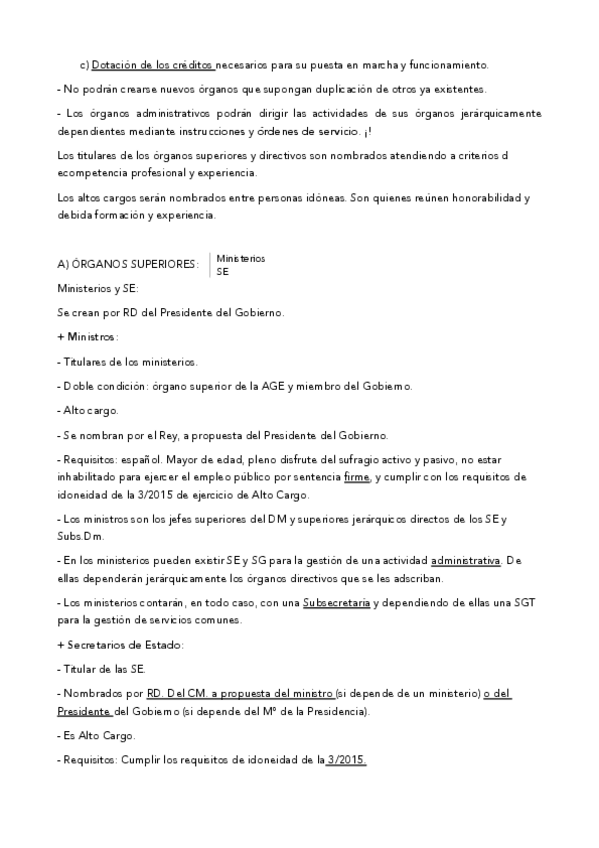 c) Dotación de los créditos necesarios para su puesta en marcha y funcionamiento.

- No podrán crearse nuevos órganos que supongan duplicación de otros ya existentes.

- Los órganos administrativos podrán dirigir las actividades de sus órganos jerárquicamente dependientes mediante instrucciones y órdenes de servicio. ¡!

Los titulares de los órganos superiores y directivos son nombrados atendiendo a criterios d ecompetencia profesional y experiencia.

Los altos cargos serán nombrados entre personas idóneas. Son quienes reúnen honorabilidad y debida formación y experiencia.

A) ÓRGANOS SUPERIORES: Ministerios SE

Ministerios y SE:

Se crean por RD del Presidente del Gobierno.

+ Ministros:

- Titulares de los ministerios.

- Doble condición: órgano superior de la AGE y miembro del Gobierno.

- Alto cargo.

- Se nombran por el Rey, a propuesta del Presidente del Gobierno.

- Requisitos: español. Mayor de edad, pleno disfrute del sufragio activo y pasivo, no estar inhabilitado para ejercer el empleo público por sentencia firme, y cumplir con los requisitos de idoneidad de la 3/2015 de ejercicio de Alto Cargo.

- Los ministros son los jefes superiores del DM y superiores jerárquicos directos de los SE y Subs.Dm.

- En los ministerios pueden existir SE y SG para la gestión de una actividad administrativa. De ellas dependerán jerárquicamente los órganos directivos que se les adscriban.

- Los ministerios contarán, en todo caso, con una Subsecretaría y dependiendo de ellas una SGT para la gestión de servicios comunes.

+ Secretarios de Estado:

- Titular de las SE.

- Nombrados por RD. Del CM. a propuesta del ministro (si depende de un ministerio) o del Presidente del Gobierno (si depende del Mº de la Presidencia).

- Es Alto Cargo.

- Requisitos: Cumplir los requisitos de idoneidad de la 3/2015.